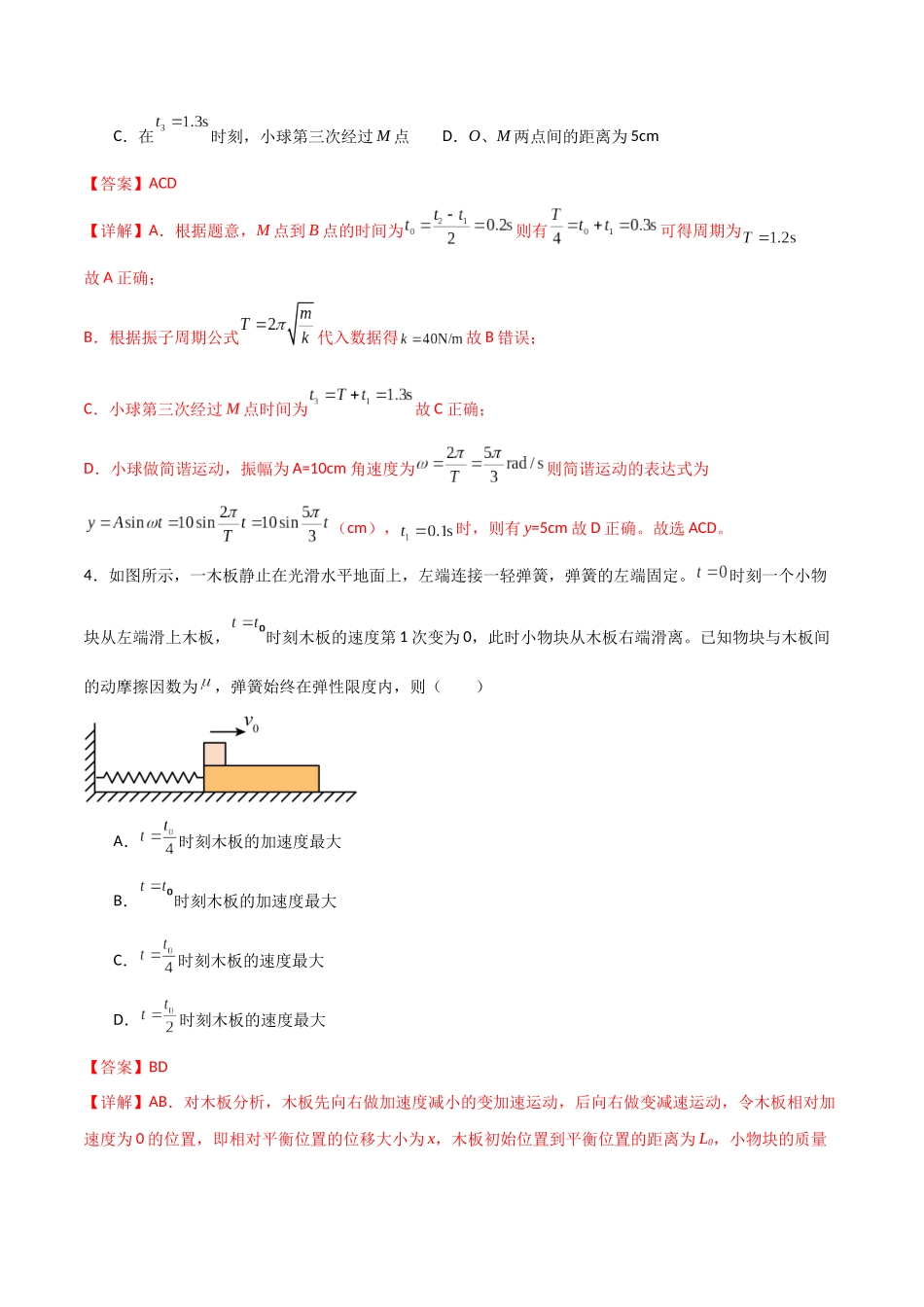 C．在$t_3=1.3s$时刻，小球第三次经过M点 D．O、M两点间的距离为5cm

【答案】ACD

【详解】A．根据题意，M点到B点的时间为$t_0=\frac{t_2-t_1}{2}=0.2s$则有$\frac{T}{4}=t_0+t_1=0.3s$可得周期为$T=1.2s$

故A正确；

B．根据振子周期公式$T=2\pi\sqrt{\frac{m}{k}}$代入数据得$k=40N/m$故B错误；

C．小球第三次经过M点时间为$t_3=T+t_1=1.3s$故C正确；

D．小球做简谐运动，振幅为A=10cm角速度为$\omega=\frac{2\pi}{T}=\frac{5\pi}{3}rad/s$则简谐运动的表达式为

$y=A\sin\omega t=10\sin\frac{2\pi}{T}t=10\sin\frac{5\pi}{3}t$（cm），$t_1=0.1s$时，则有y=5cm故D正确。故选ACD。

4．如图所示，一木板静止在光滑水平地面上，左端连接一轻弹簧，弹簧的左端固定。$t=0$时刻一个小物块从左端滑上木板，$t=t_0$时刻木板的速度第1次变为0，此时小物块从木板右端滑离。已知物块与木板间的动摩擦因数为$\mu$，弹簧始终在弹性限度内，则（ ）

$v_0$

A．$t=\frac{t_0}{4}$时刻木板的加速度最大

B．$t=t_0$时刻木板的加速度最大

C．$t=\frac{t_0}{4}$时刻木板的速度最大

D．$t=\frac{t_0}{2}$时刻木板的速度最大

【答案】BD

【详解】AB．对木板分析，木板先向右做加速度减小的变加速运动，后向右做变减速运动，令木板相对加速度为0的位置，即相对平衡位置的位移大小为x，木板初始位置到平衡位置的距离为$L_0$，小物块的质量